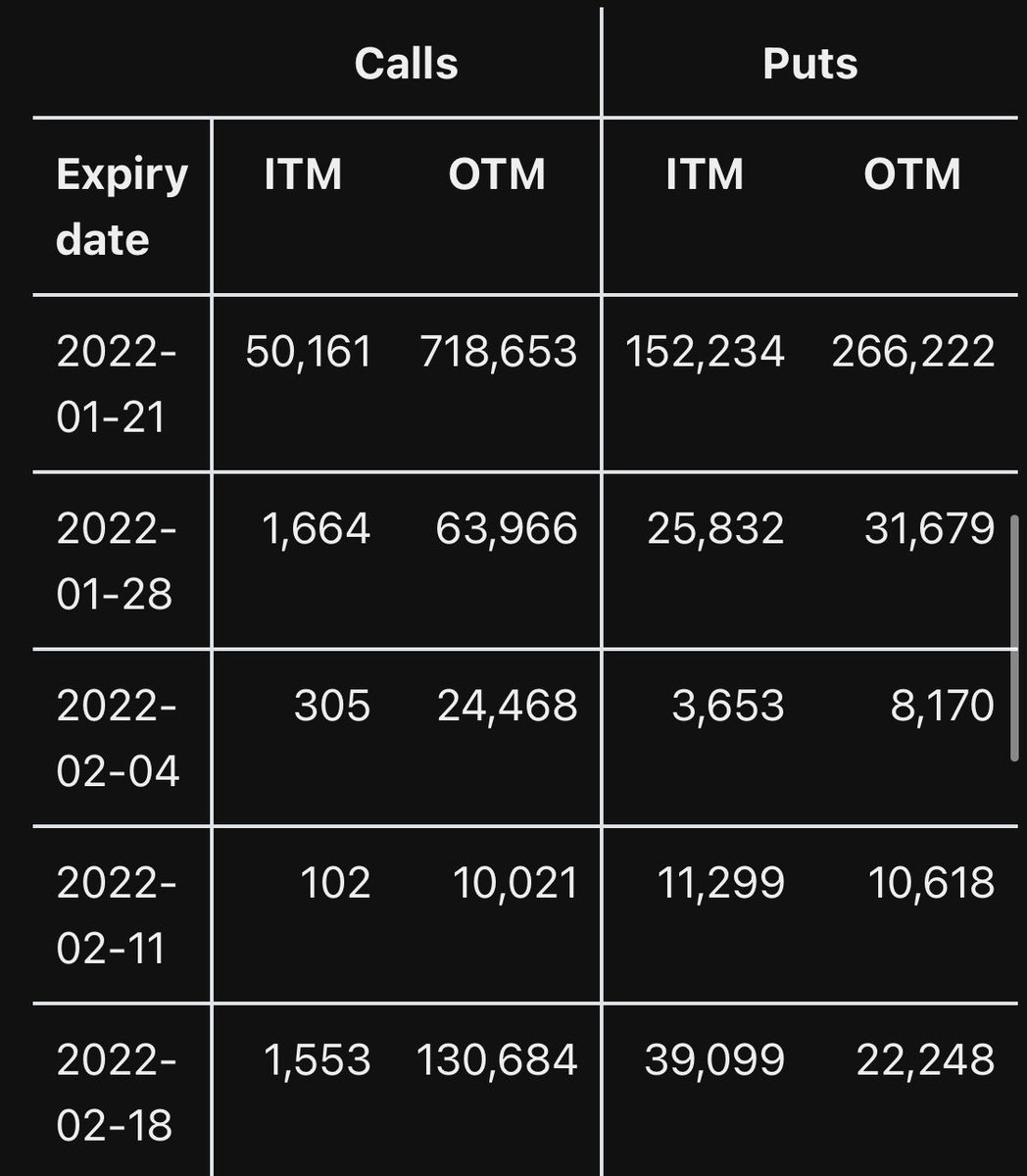 | | Calls | | Puts | |
|---|---|---|---|---|
| Expiry date | ITM | OTM | ITM | OTM |
| 2022-01-21 | 50,161 | 718,653 | 152,234 | 266,222 |
| 2022-01-28 | 1,664 | 63,966 | 25,832 | 31,679 |
| 2022-02-04 | 305 | 24,468 | 3,653 | 8,170 |
| 2022-02-11 | 102 | 10,021 | 11,299 | 10,618 |
| 2022-02-18 | 1,553 | 130,684 | 39,099 | 22,248 |